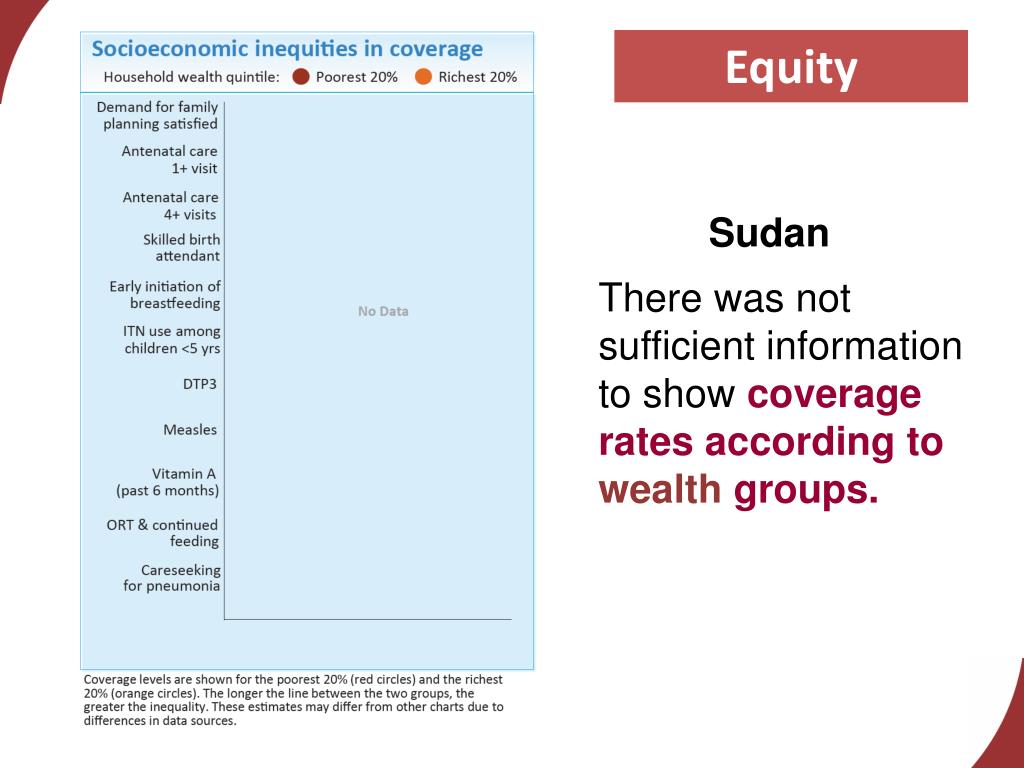 Socioeconomic inequities in coverage
Household wealth quintile: Poorest 20% Richest 20%

Demand for family planning satisfied
Antenatal care 1+ visit
Antenatal care 4+ visits
Skilled birth attendant
Early initiation of breastfeeding
ITN use among children <5 yrs
DTP3
Measles
Vitamin A (past 6 months)
ORT & continued feeding
Careseeking for pneumonia

No Data

Coverage levels are shown for the poorest 20% (red circles) and the richest 20% (orange circles). The longer the line between the two groups, the greater the inequality. These estimates may differ from other charts due to differences in data sources.

Equity

Sudan

There was not sufficient information to show coverage rates according to wealth groups.